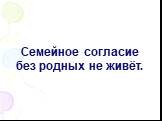 Семейное согласие без родных не живёт.